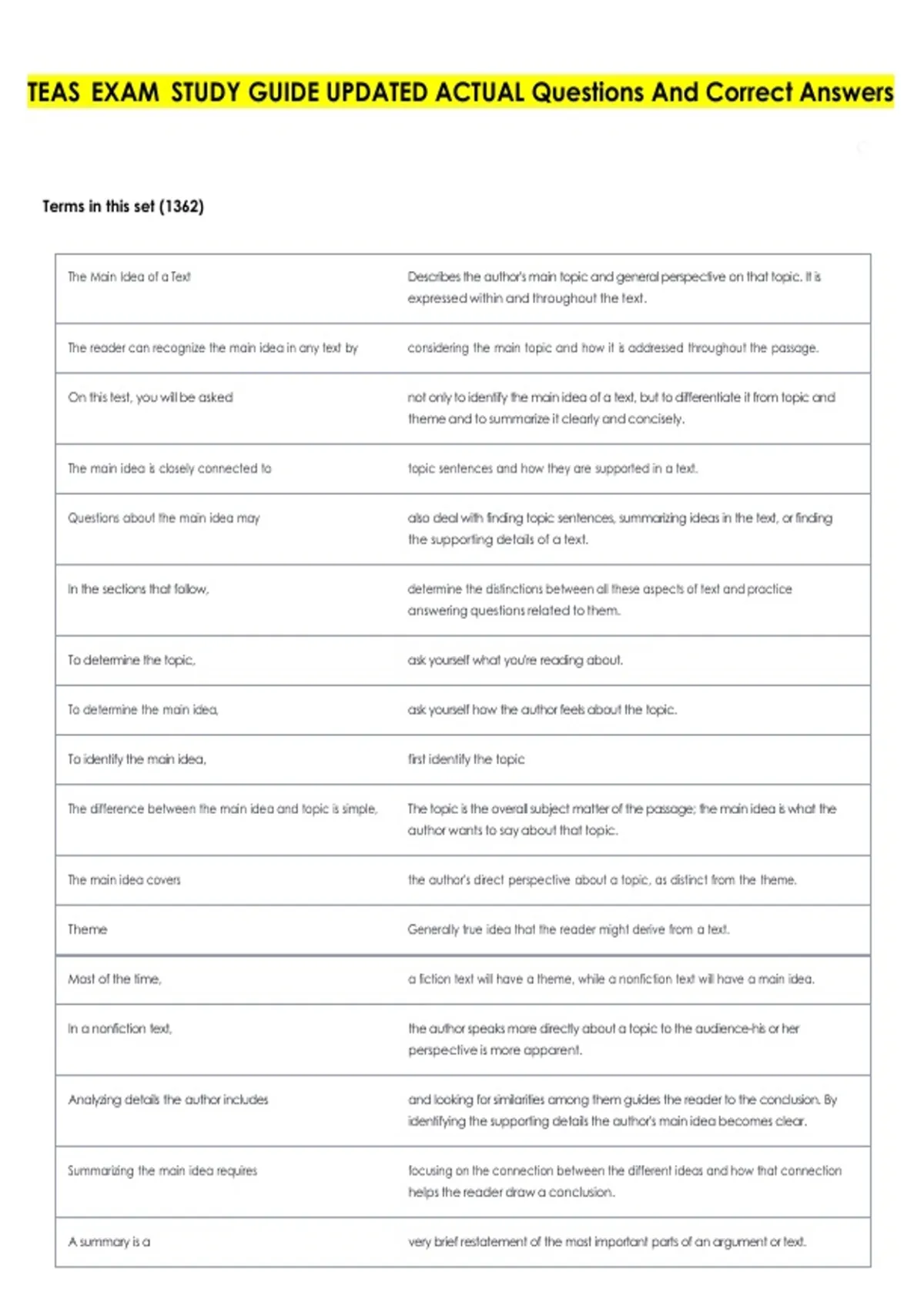 TEAS EXAM STUDY GUIDE UPDATED ACTUAL Questions And Correct Answers

Terms in this set (1362)

| The Main Idea of a Text | Describes the author's main topic and general perspective on that topic. It is expressed within and throughout the text. |
|---|---|
| The reader can recognize the main idea in any text by | considering the main topic and how it is addressed throughout the passage. |
| On this test, you will be asked | not only to identify the main idea of a text, but to differentiate it from topic and theme and to summarize it clearly and concisely. |
| The main idea is closely connected to | topic sentences and how they are supported in a text. |
| Questions about the main idea may | also deal with finding topic sentences, summarizing ideas in the text, or finding the supporting details of a text. |
| In the sections that follow, | determine the distinctions between all these aspects of text and practice answering questions related to them. |
| To determine the topic, | ask yourself what you're reading about. |
| To determine the main idea, | ask yourself how the author feels about the topic. |
| To identify the main idea, | first identify the topic |
| The difference between the main idea and topic is simple, | The topic is the overall subject matter of the passage; the main idea is what the author wants to say about that topic. |
| The main idea covers | the author's direct perspective about a topic, as distinct from the theme. |
| Theme | Generally true idea that the reader might derive from a text. |
| Most of the time, | a fiction text will have a theme, while a nonfiction text will have a main idea. |
| In a nonfiction text, | the author speaks more directly about a topic to the audience-his or her perspective is more apparent. |
| Analyzing details the author includes | and looking for similarities among them guides the reader to the conclusion. By identifying the supporting details the author's main idea becomes clear. |
| Summarizing the main idea requires | focusing on the connection between the different ideas and how that connection helps the reader draw a conclusion. |
| A summary is a | very brief restatement of the most important parts of an argument or text. |